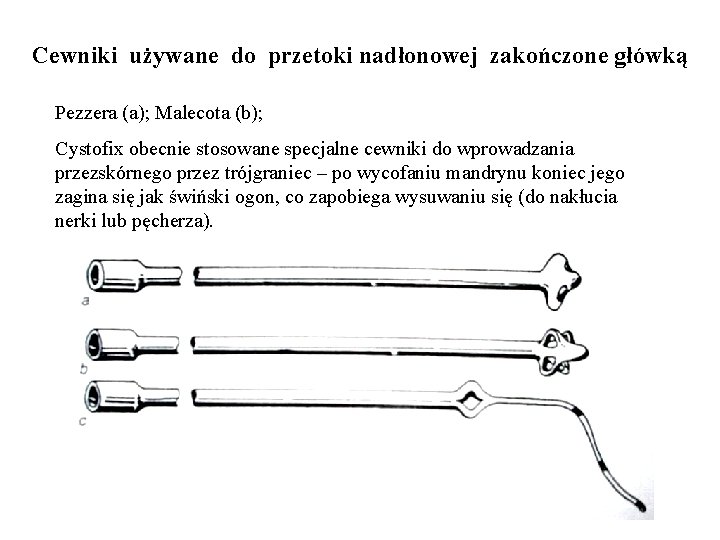 Cewniki używane do przetoki nadłonowej zakończone główką

Pezzera (a); Malecota (b);

Cystofix obecnie stosowane specjalne cewniki do wprowadzania przezskórnego przez trójgraniec – po wycofaniu mandrynu koniec jego zagina się jak świński ogon, co zapobiega wysuwaniu się (do nakłucia nerki lub pęcherza).

a

b

c